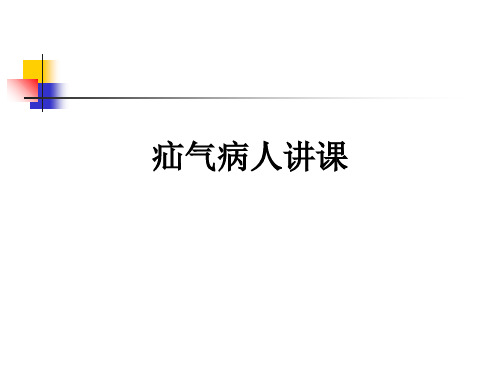 疝气病人讲课